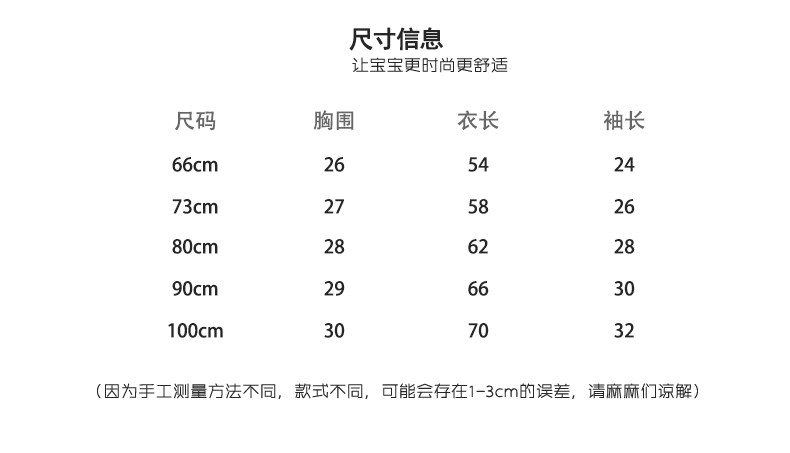 尺寸信息
让宝宝更时尚更舒适

| 尺码 | 胸围 | 衣长 | 袖长 |
|---|---|---|---|
| 66cm | 26 | 54 | 24 |
| 73cm | 27 | 58 | 26 |
| 80cm | 28 | 62 | 28 |
| 90cm | 29 | 66 | 30 |
| 100cm | 30 | 70 | 32 |

（因为手工测量方法不同，款式不同，可能会存在1-3cm的误差，请麻麻们谅解）